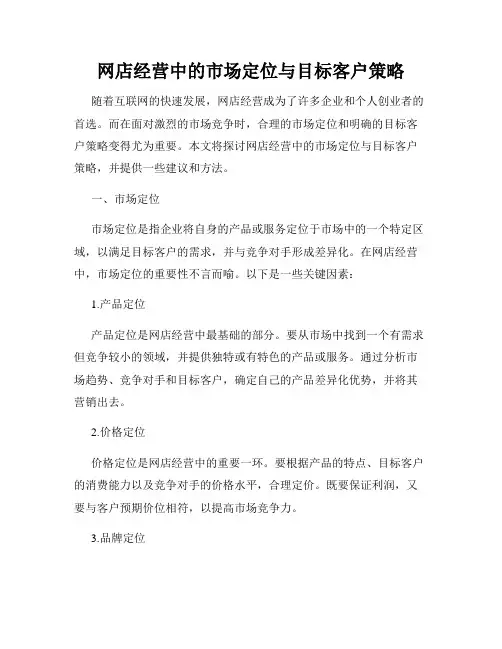 网店经营中的市场定位与目标客户策略

随着互联网的快速发展，网店经营成为了许多企业和个人创业者的首选。而在面对激烈的市场竞争时，合理的市场定位和明确的目标客户策略变得尤为重要。本文将探讨网店经营中的市场定位与目标客户策略，并提供一些建议和方法。

一、市场定位

市场定位是指企业将自身的产品或服务定位于市场中的一个特定区域，以满足目标客户的需求，并与竞争对手形成差异化。在网店经营中，市场定位的重要性不言而喻。以下是一些关键因素：

1.产品定位

产品定位是网店经营中最基础的部分。要从市场中找到一个有需求但竞争较小的领域，并提供独特或有特色的产品或服务。通过分析市场趋势、竞争对手和目标客户，确定自己的产品差异化优势，并将其营销出去。

2.价格定位

价格定位是网店经营中的重要一环。要根据产品的特点、目标客户的消费能力以及竞争对手的价格水平，合理定价。既要保证利润，又要与客户预期价位相符，以提高市场竞争力。

3.品牌定位